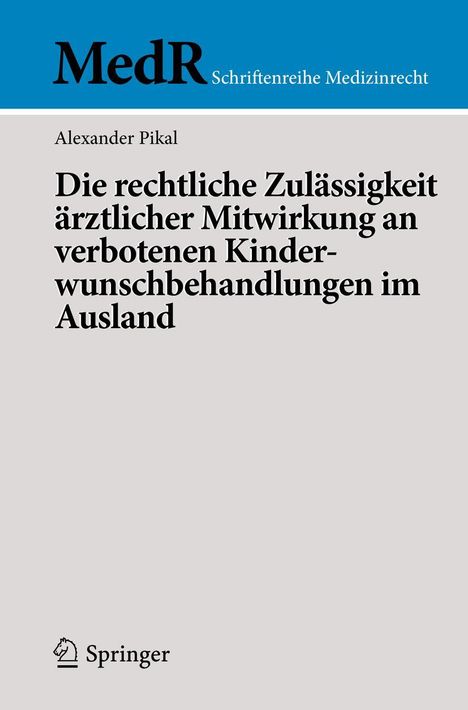 MedR Schriftenreihe Medizinrecht

Alexander Pikal

Die rechtliche Zulässigkeit ärztlicher Mitwirkung an verbotenen Kinderwunschbehandlungen im Ausland

Springer